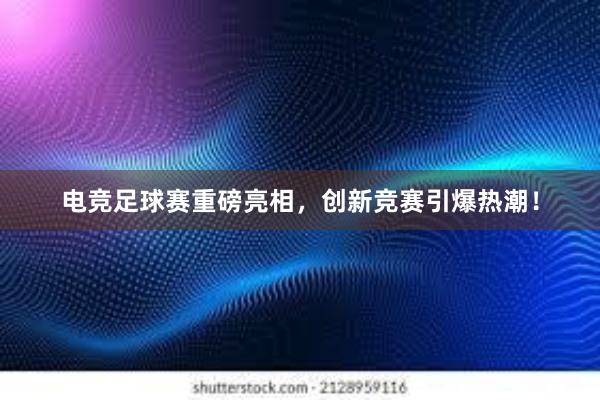 电竞足球赛重磅亮相，创新竞赛引爆热潮！

shutterstock.com · 2128959116